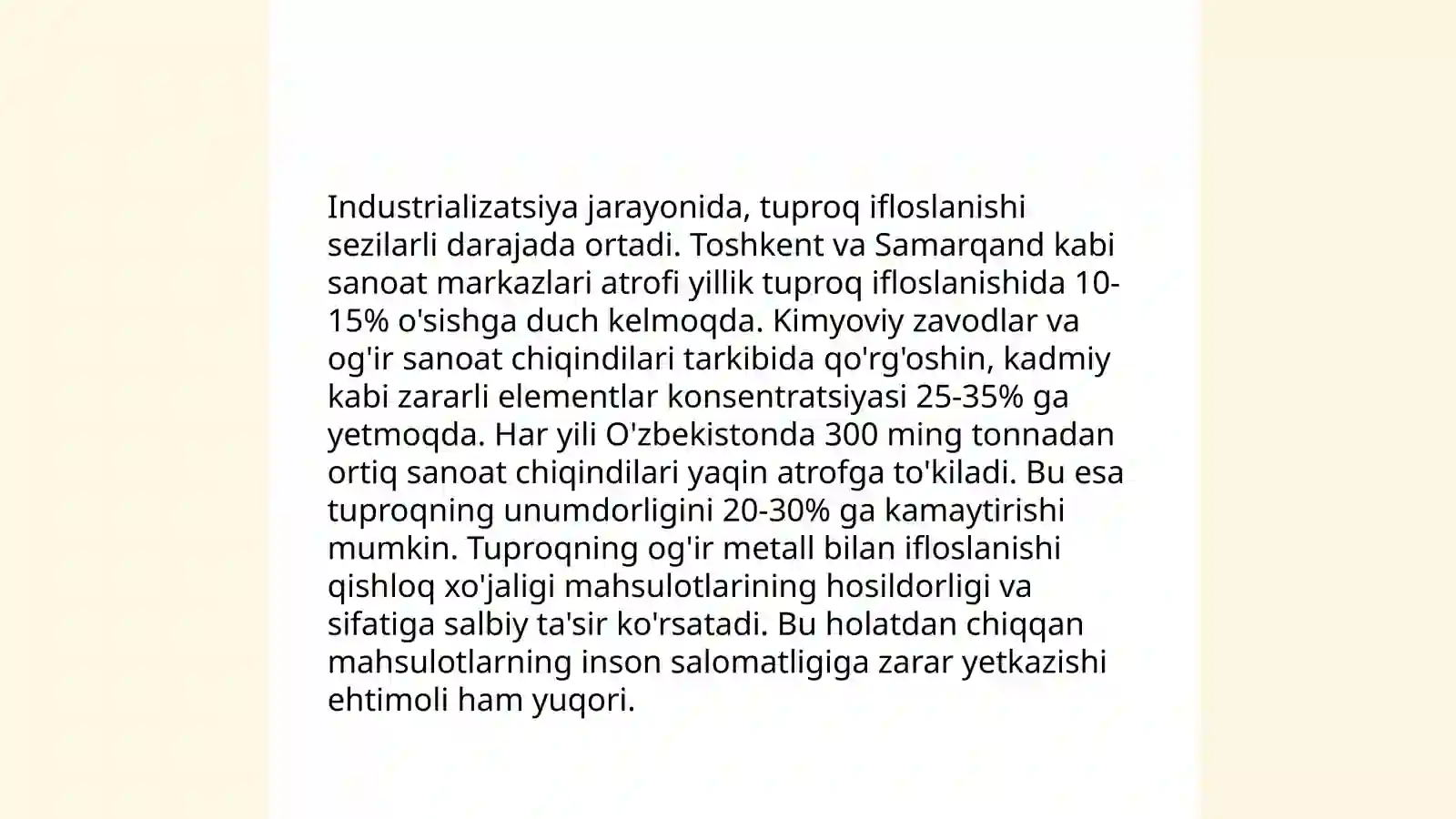 Industrializatsiya jarayonida, tuproq ifloslanishi sezilarli darajada ortadi. Toshkent va Samarqand kabi sanoat markazlari atrofi yillik tuproq ifloslanishida 10-15% o'sishga duch kelmoqda. Kimyoviy zavodlar va og'ir sanoat chiqindilari tarkibida qo'rg'oshin, kadmiy kabi zararli elementlar konsentratsiyasi 25-35% ga yetmoqda. Har yili O'zbekistonda 300 ming tonnadan ortiq sanoat chiqindilari yaqin atrofga to'kiladi. Bu esa tuproqning unumdorligini 20-30% ga kamaytirishi mumkin. Tuproqning og'ir metall bilan ifloslanishi qishloq xo'jaligi mahsulotlarining hosildorligi va sifatiga salbiy ta'sir ko'rsatadi. Bu holatdan chiqqan mahsulotlarning inson salomatligiga zarar yetkazishi ehtimoli ham yuqori.